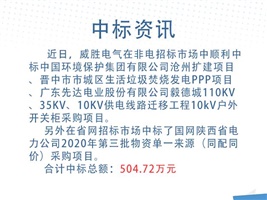 中标资讯

近日，威胜电气在非电招标市场中顺利中标中国环境保护集团有限公司沧州扩建项目、晋中市市城区生活垃圾焚烧发电PPP项目、广东先达电业股份有限公司毅德城110KV、35KV、10KV供电线路迁移工程10kV户外开关柜采购项目。

另外在省网招标市场中标了国网陕西省电力公司2020年第三批物资单一来源（同配同价）采购项目。

合计中标总额：504.72万元